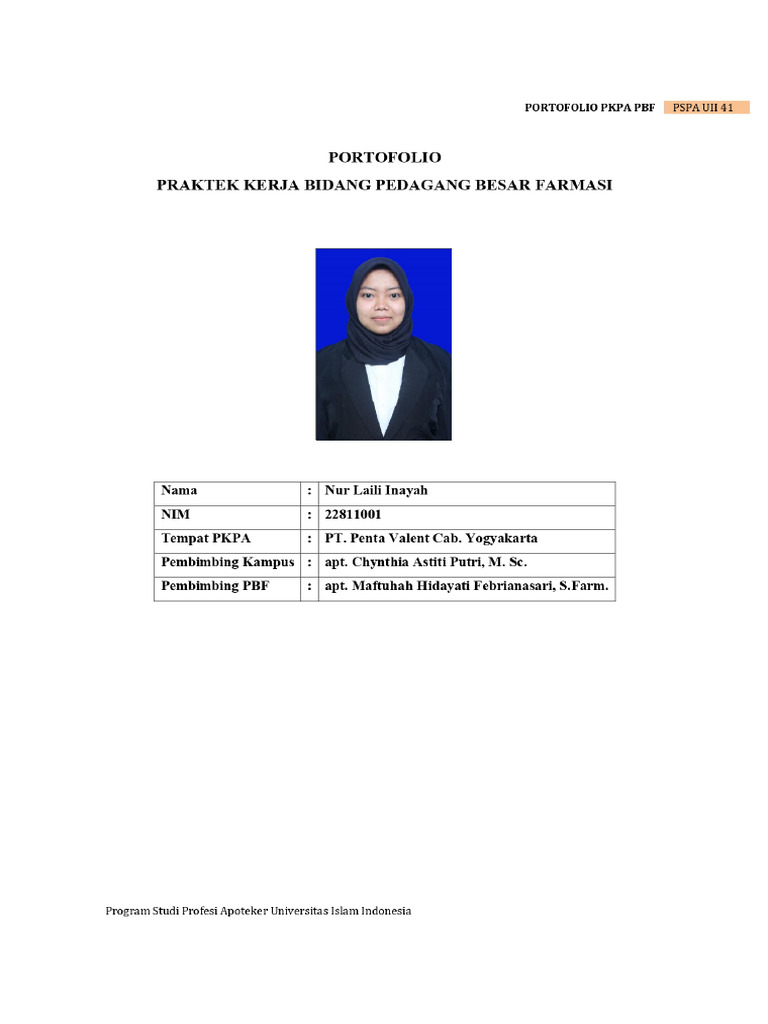 PORTOFOLIO PKPA PBF PSPA UII 41

PORTOFOLIO
PRAKTEK KERJA BIDANG PEDAGANG BESAR FARMASI

| Nama | : | Nur Laili Inayah |
|---|---|---|
| NIM | : | 22811001 |
| Tempat PKPA | : | PT. Penta Valent Cab. Yogyakarta |
| Pembimbing Kampus | : | apt. Chynthia Astiti Putri, M. Sc. |
| Pembimbing PBF | : | apt. Maftuhah Hidayati Febrianasari, S.Farm. |

Program Studi Profesi Apoteker Universitas Islam Indonesia